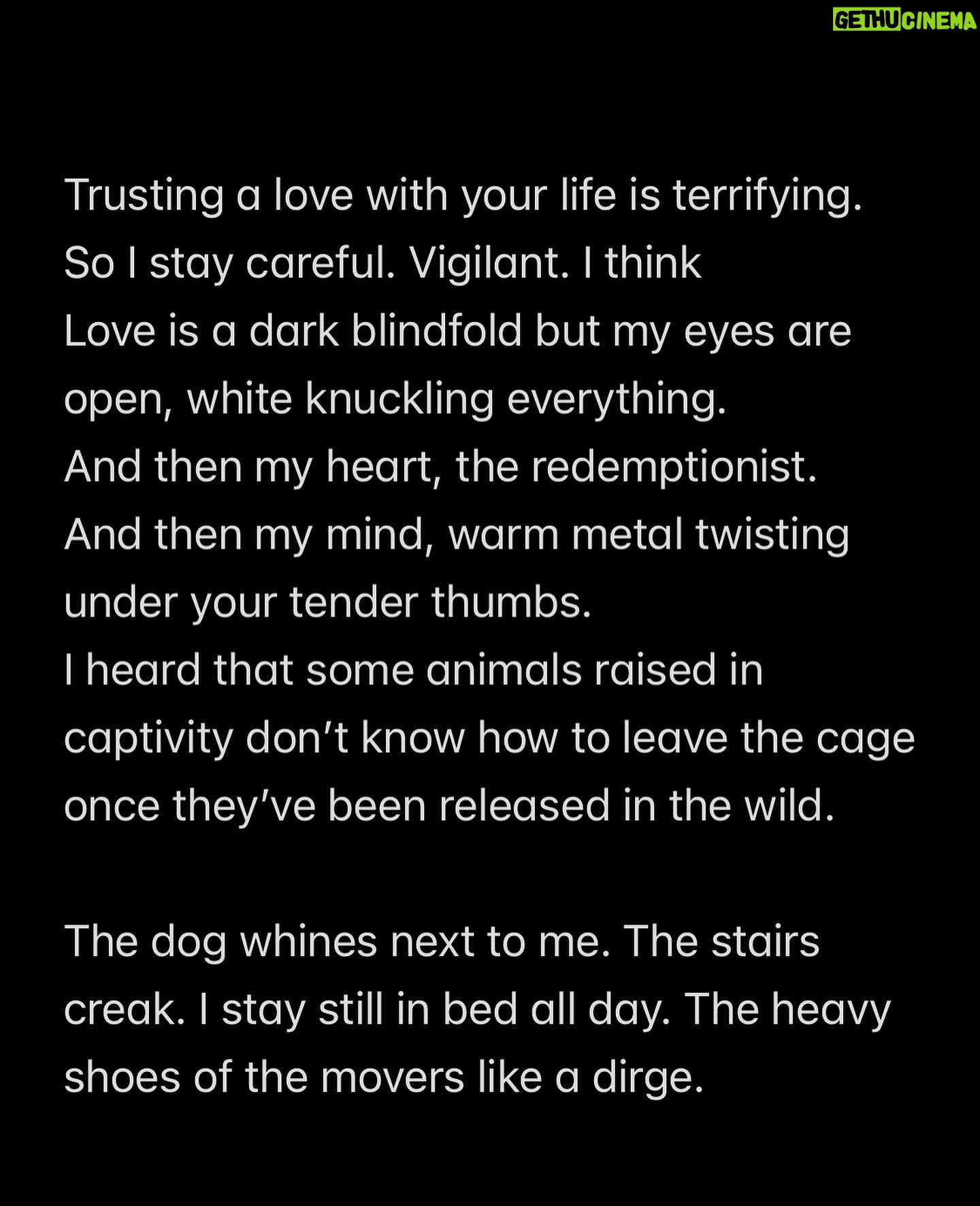 GETHU CINEMA

Trusting a love with your life is terrifying.
So I stay careful. Vigilant. I think
Love is a dark blindfold but my eyes are open, white knuckling everything.
And then my heart, the redemptionist.
And then my mind, warm metal twisting under your tender thumbs.
I heard that some animals raised in captivity don't know how to leave the cage once they've been released in the wild.

The dog whines next to me. The stairs creak. I stay still in bed all day. The heavy shoes of the movers like a dirge.